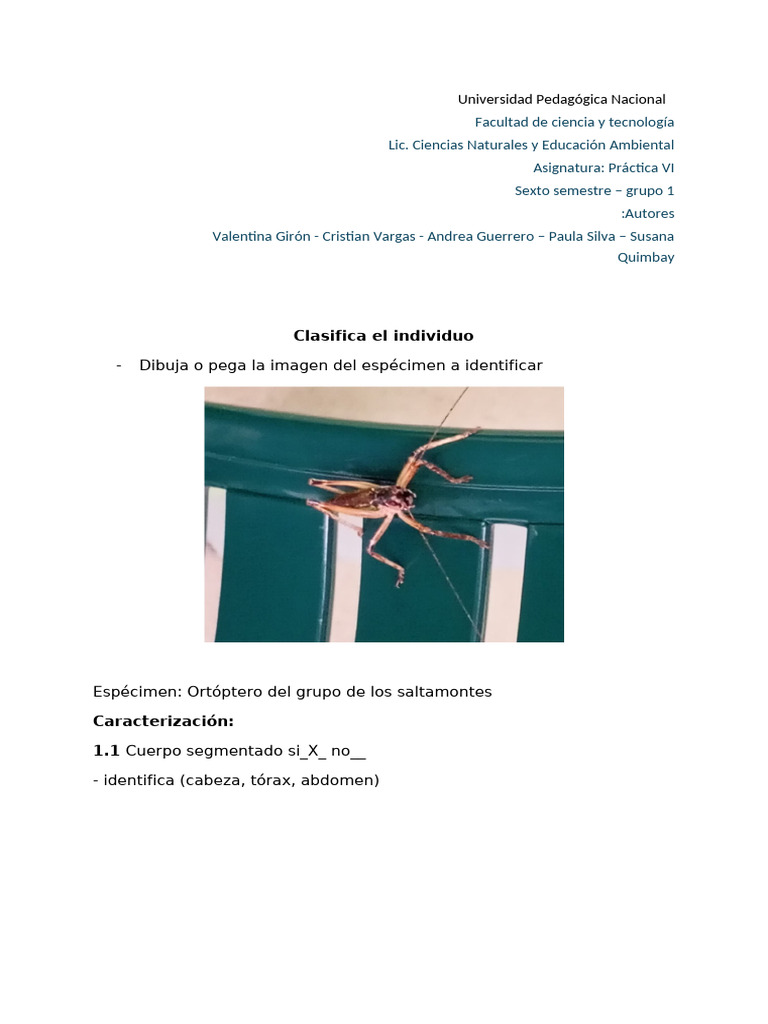 Universidad Pedagógica Nacional

Facultad de ciencia y tecnología

Lic. Ciencias Naturales y Educación Ambiental

Asignatura: Práctica VI

Sexto semestre – grupo 1

:Autores

Valentina Girón - Cristian Vargas - Andrea Guerrero – Paula Silva – Susana Quimbay

Clasifica el individuo

- Dibuja o pega la imagen del espécimen a identificar

Espécimen: Ortóptero del grupo de los saltamontes

Caracterización:

1.1 Cuerpo segmentado si_X_ no__

- identifica (cabeza, tórax, abdomen)